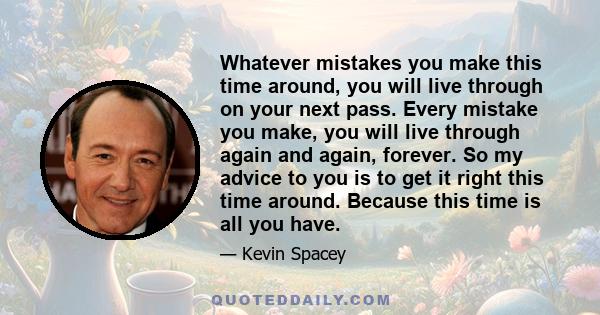 Whatever mistakes you make this time around, you will live through on your next pass. Every mistake you make, you will live through again and again, forever. So my advice to you is to get it right this time around. Because this time is all you have.

— Kevin Spacey

QUOTEDDAILY.COM